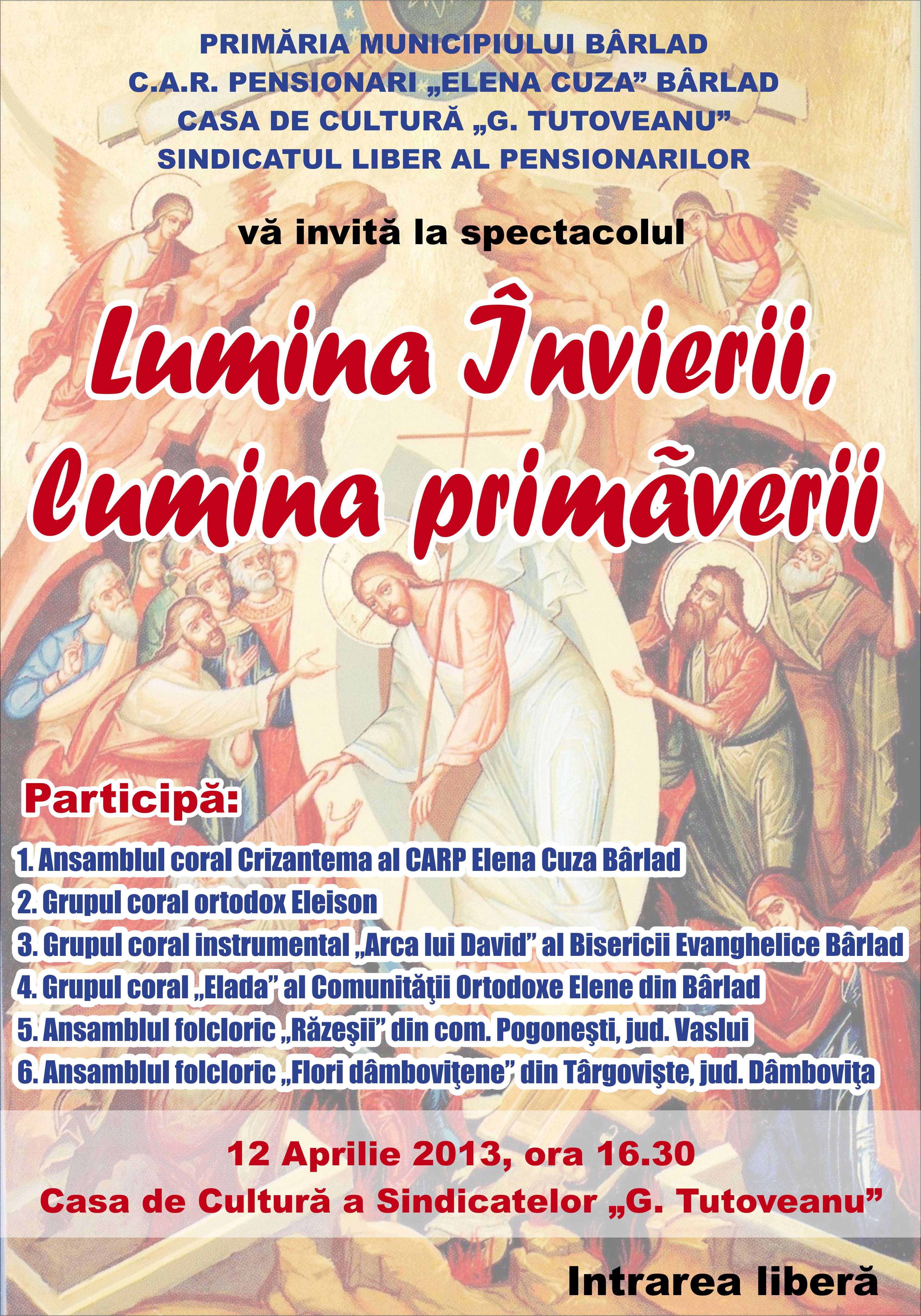 PRIMĂRIA MUNICIPIULUI BÂRLAD
C.A.R. PENSIONARI „ELENA CUZA” BÂRLAD
CASA DE CULTURĂ „G. TUTOVEANU”
SINDICATUL LIBER AL PENSIONARILOR

vă invită la spectacolul

Lumina Învierii,
lumina primăverii

Participă:

1. Ansamblul coral Crizantema al CARP Elena Cuza Bârlad
2. Grupul coral ortodox Eleison
3. Grupul coral instrumental „Arca lui David” al Bisericii Evanghelice Bârlad
4. Grupul coral „Elada” al Comunităţii Ortodoxe Elene din Bârlad
5. Ansamblul folcloric „Răzeşii” din com. Pogoneşti, jud. Vaslui
6. Ansamblul folcloric „Flori dâmboviţene” din Târgovişte, jud. Dâmboviţa

12 Aprilie 2013, ora 16.30
Casa de Cultură a Sindicatelor „G. Tutoveanu”

Intrarea liberă